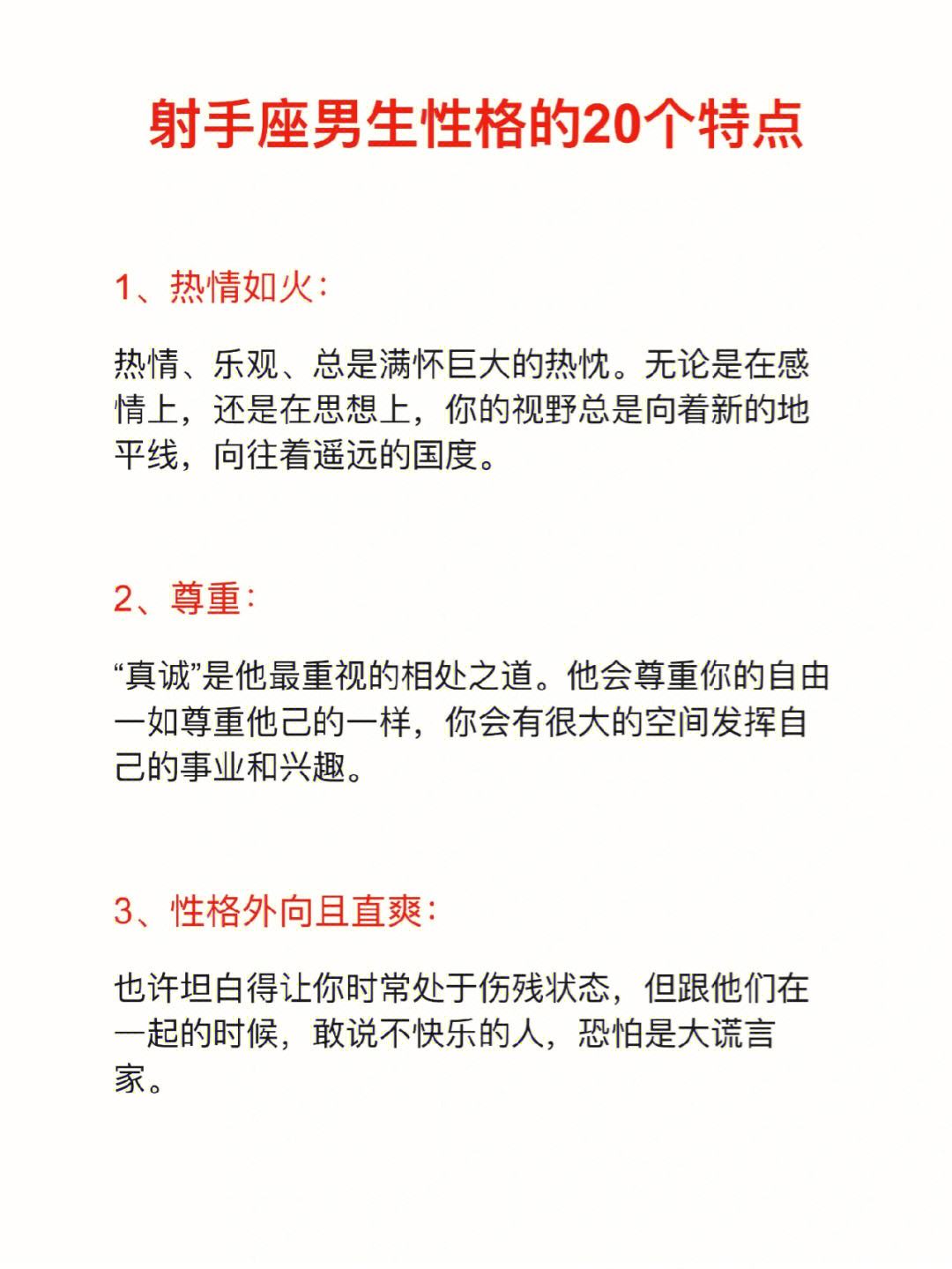 射手座男生性格的20个特点

1、热情如火：

热情、乐观、总是满怀巨大的热忱。无论是在感情上，还是在思想上，你的视野总是向着新的地平线，向往着遥远的国度。

2、尊重：

“真诚”是他最重视的相处之道。他会尊重你的自由一如尊重他己的一样，你会有很大的空间发挥自己的事业和兴趣。

3、性格外向且直爽：

也许坦白得让你时常处于伤残状态，但跟他们在一起的时候，敢说不快乐的人，恐怕是大谎言家。